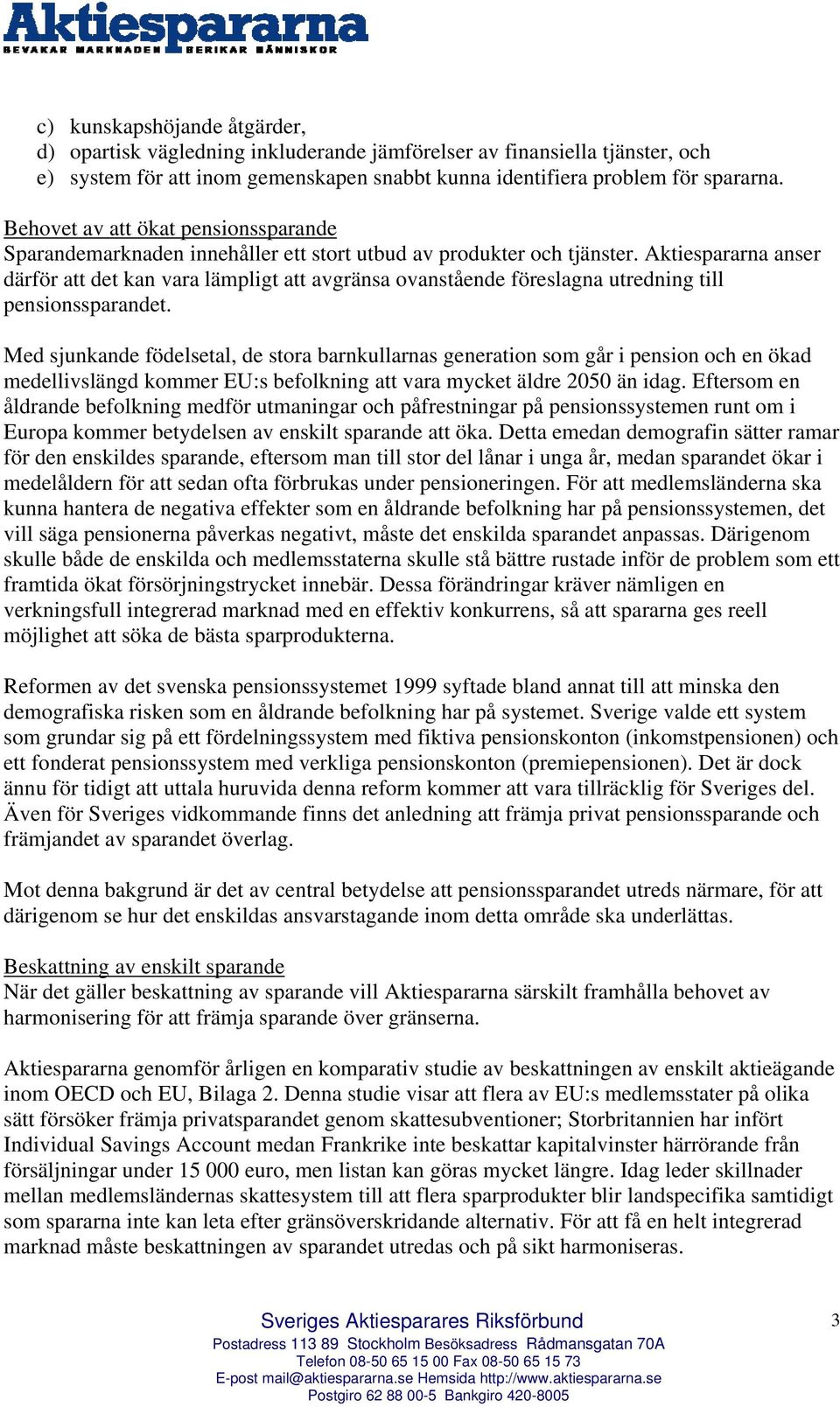 Aktiespararna
BEVAKAR MARKNADEN BERIKAR MÄNNISKOR

c) kunskapshöjande åtgärder,
d) opartisk vägledning inkluderande jämförelser av finansiella tjänster, och
e) system för att inom gemenskapen snabbt kunna identifiera problem för spararna.

Behovet av att ökat pensionssparande
Sparandemarknaden innehåller ett stort utbud av produkter och tjänster. Aktiespararna anser därför att det kan vara lämpligt att avgränsa ovanstående föreslagna utredning till pensionssparandet.

Med sjunkande födelsetal, de stora barnkullarnas generation som går i pension och en ökad medellivslängd kommer EU:s befolkning att vara mycket äldre 2050 än idag. Eftersom en åldrande befolkning medför utmaningar och påfrestningar på pensionssystemen runt om i Europa kommer betydelsen av enskilt sparande att öka. Detta emedan demografin sätter ramar för den enskildes sparande, eftersom man till stor del lånar i unga år, medan sparandet ökar i medelåldern för att sedan ofta förbrukas under pensioneringen. För att medlemsländerna ska kunna hantera de negativa effekter som en åldrande befolkning har på pensionssystemen, det vill säga pensionerna påverkas negativt, måste det enskilda sparandet anpassas. Därigenom skulle både de enskilda och medlemsstaterna skulle stå bättre rustade inför de problem som ett framtida ökat försörjningstrycket innebär. Dessa förändringar kräver nämligen en verkningsfull integrerad marknad med en effektiv konkurrens, så att spararna ges reell möjlighet att söka de bästa sparprodukterna.

Reformen av det svenska pensionssystemet 1999 syftade bland annat till att minska den demografiska risken som en åldrande befolkning har på systemet. Sverige valde ett system som grundar sig på ett fördelningssystem med fiktiva pensionskonton (inkomstpensionen) och ett fonderat pensionssystem med verkliga pensionskonton (premiepensionen). Det är dock ännu för tidigt att uttala huruvida denna reform kommer att vara tillräcklig för Sveriges del. Även för Sveriges vidkommande finns det anledning att främja privat pensionssparande och främjandet av sparandet överlag.

Mot denna bakgrund är det av central betydelse att pensionssparandet utreds närmare, för att därigenom se hur det enskildas ansvarstagande inom detta område ska underlättas.

Beskattning av enskilt sparande
När det gäller beskattning av sparande vill Aktiespararna särskilt framhålla behovet av harmonisering för att främja sparande över gränserna.

Aktiespararna genomför årligen en komparativ studie av beskattningen av enskilt aktieägande inom OECD och EU, Bilaga 2. Denna studie visar att flera av EU:s medlemsstater på olika sätt försöker främja privatsparandet genom skattesubventioner; Storbritannien har infört Individual Savings Account medan Frankrike inte beskattar kapitalvinster härrörande från försäljningar under 15 000 euro, men listan kan göras mycket längre. Idag leder skillnader mellan medlemsländernas skattesystem till att flera sparprodukter blir landspecifika samtidigt som spararna inte kan leta efter gränsöverskridande alternativ. För att få en helt integrerad marknad måste beskattningen av sparandet utredas och på sikt harmoniseras.

Sveriges Aktiesparares Riksförbund
Postadress 113 89 Stockholm Besöksadress Rådmansgatan 70A
Telefon 08-50 65 15 00 Fax 08-50 65 15 73
E-post mail@aktiespararna.se Hemsida http://www.aktiespararna.se
Postgiro 62 88 00-5 Bankgiro 420-8005

3